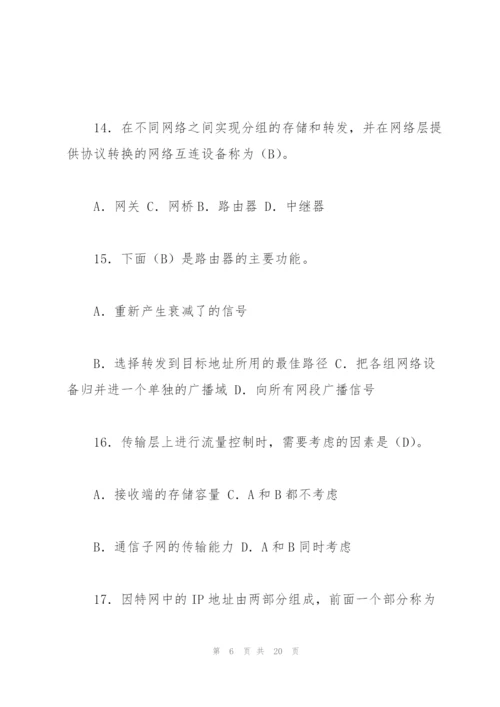 14. 在不同网络之间实现分组的存储和转发，并在网络层提供协议转换的网络互连设备称为（B）。

A. 网关 C. 网桥 B. 路由器 D. 中继器

15. 下面（B）是路由器的主要功能。

A. 重新产生衰减了的信号

B. 选择转发到目标地址所用的最佳路径 C. 把各组网络设备归并进一个单独的广播域 D. 向所有网段广播信号

16. 传输层上进行流量控制时，需要考虑的因素是（D）。

A. 接收端的存储容量 C. A 和 B 都不考虑

B. 通信子网的传输能力 D. A 和 B 同时考虑

17. 因特网中的 IP 地址由两部分组成，前面一个部分称为

第 6 页 共 20 页